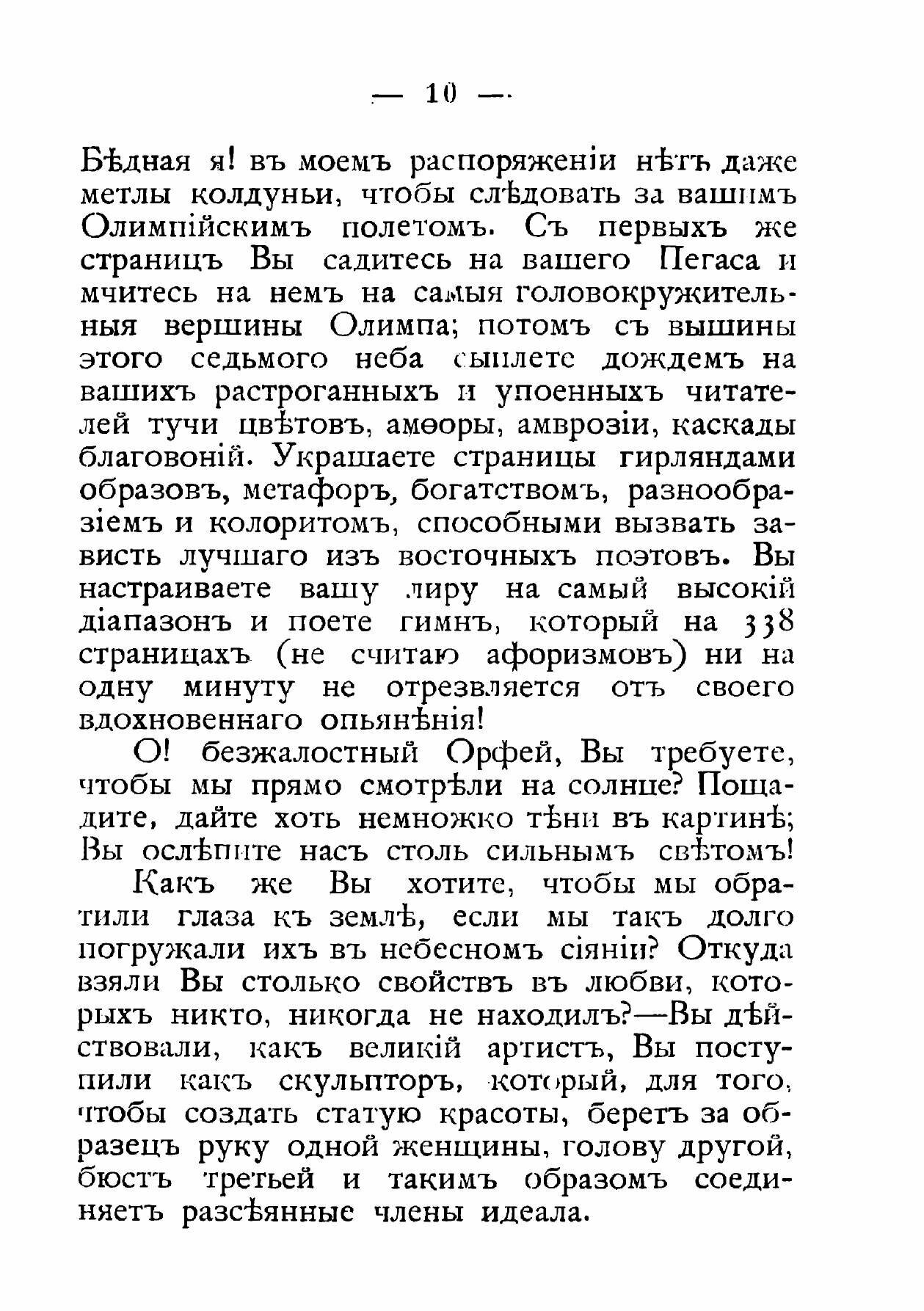 — 10 —

Бѣдная я! въ моемъ распоряженіи нѣтъ даже метлы колдуньи, чтобы слѣдовать за вашимъ Олимпійскимъ полетомъ. Съ первыхъ же страницъ Вы садитесь на вашего Пегаса и мчитесь на немъ на самыя головокружительныя вершины Олимпа; потомъ съ вышины этого седьмого неба сыплете дождемъ на вашихъ растроганныхъ и упоенныхъ читателей тучи цвѣтовъ, амѳоры, амврозіи, каскады благовоній. Украшаете страницы гирляндами образовъ, метафоръ, богатствомъ, разнообразіемъ и колоритомъ, способными вызвать зависть лучшаго изъ восточныхъ поэтовъ. Вы настраиваете вашу лиру на самый высокій діапазонъ и поете гимнъ, который на 338 страницахъ (не считаю афоризмовъ) ни на одну минуту не отрезвляется отъ своего вдохновеннаго опьянѣнія!

О! безжалостный Орфей, Вы требуете, чтобы мы прямо смотрѣли на солнце? Пощадите, дайте хоть немножко тѣни въ картинѣ; Вы ослѣпите насъ столь сильнымъ свѣтомъ!

Какъ же Вы хотите, чтобы мы обратили глаза къ землѣ, если мы такъ долго погружали ихъ въ небесномъ сіяніи? Откуда взяли Вы столько свойствъ въ любви, которыхъ никто, никогда не находилъ?—Вы дѣйствовали, какъ великій артистъ, Вы поступили какъ скульпторъ, который, для того, чтобы создать статую красоты, беретъ за образецъ руку одной женщины, голову другой, бюстъ третьей и такимъ образомъ соединяетъ разсѣянные члены идеала.